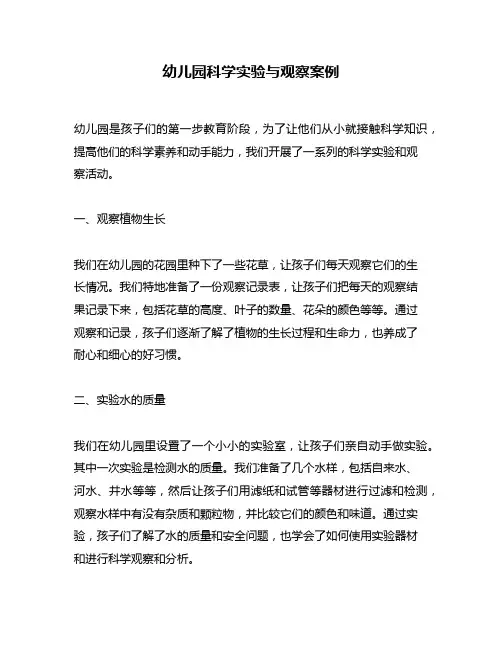 幼儿园科学实验与观察案例

幼儿园是孩子们的第一步教育阶段，为了让他们从小就接触科学知识，提高他们的科学素养和动手能力，我们开展了一系列的科学实验和观察活动。

一、观察植物生长

我们在幼儿园的花园里种下了一些花草，让孩子们每天观察它们的生长情况。我们特地准备了一份观察记录表，让孩子们把每天的观察结果记录下来，包括花草的高度、叶子的数量、花朵的颜色等等。通过观察和记录，孩子们逐渐了解了植物的生长过程和生命力，也养成了耐心和细心的好习惯。

二、实验水的质量

我们在幼儿园里设置了一个小小的实验室，让孩子们亲自动手做实验。其中一次实验是检测水的质量。我们准备了几个水样，包括自来水、河水、井水等等，然后让孩子们用滤纸和试管等器材进行过滤和检测，观察水样中有没有杂质和颗粒物，并比较它们的颜色和味道。通过实验，孩子们了解了水的质量和安全问题，也学会了如何使用实验器材和进行科学观察和分析。